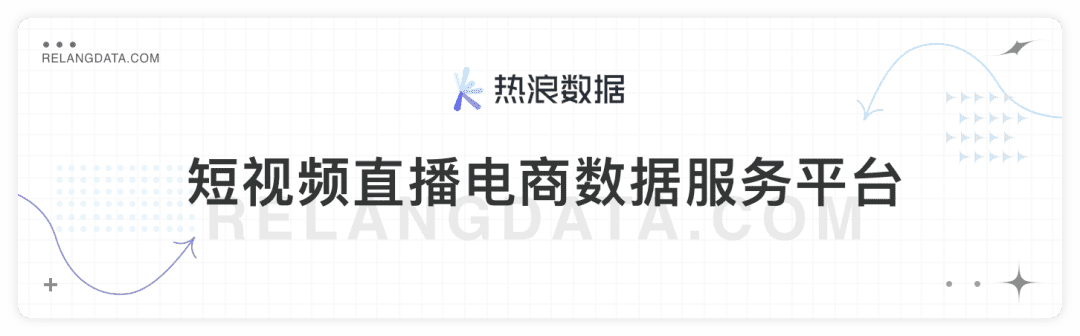 RELANGDATA.COM

热浪数据

短视频直播电商数据服务平台

RELANGDATA.COM